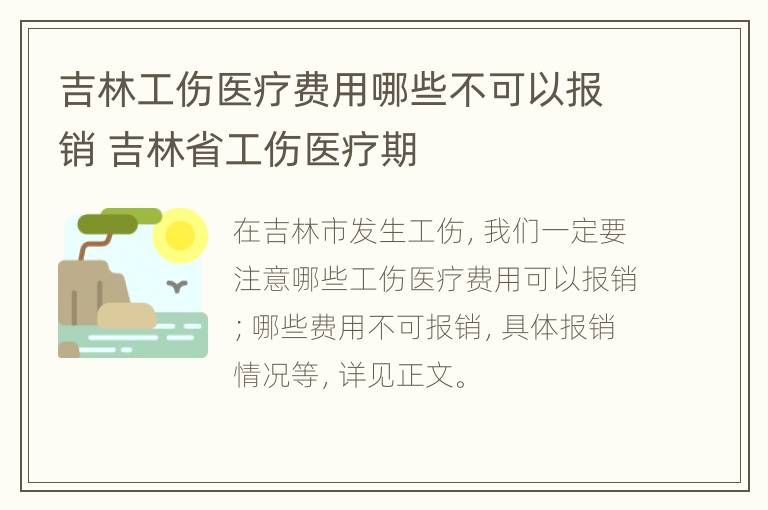 吉林工伤医疗费用哪些不可以报销 吉林省工伤医疗期

在吉林市发生工伤, 我们一定要注意哪些工伤医疗费用可以报销; 哪些费用不可报销, 具体报销情况等, 详见正文。